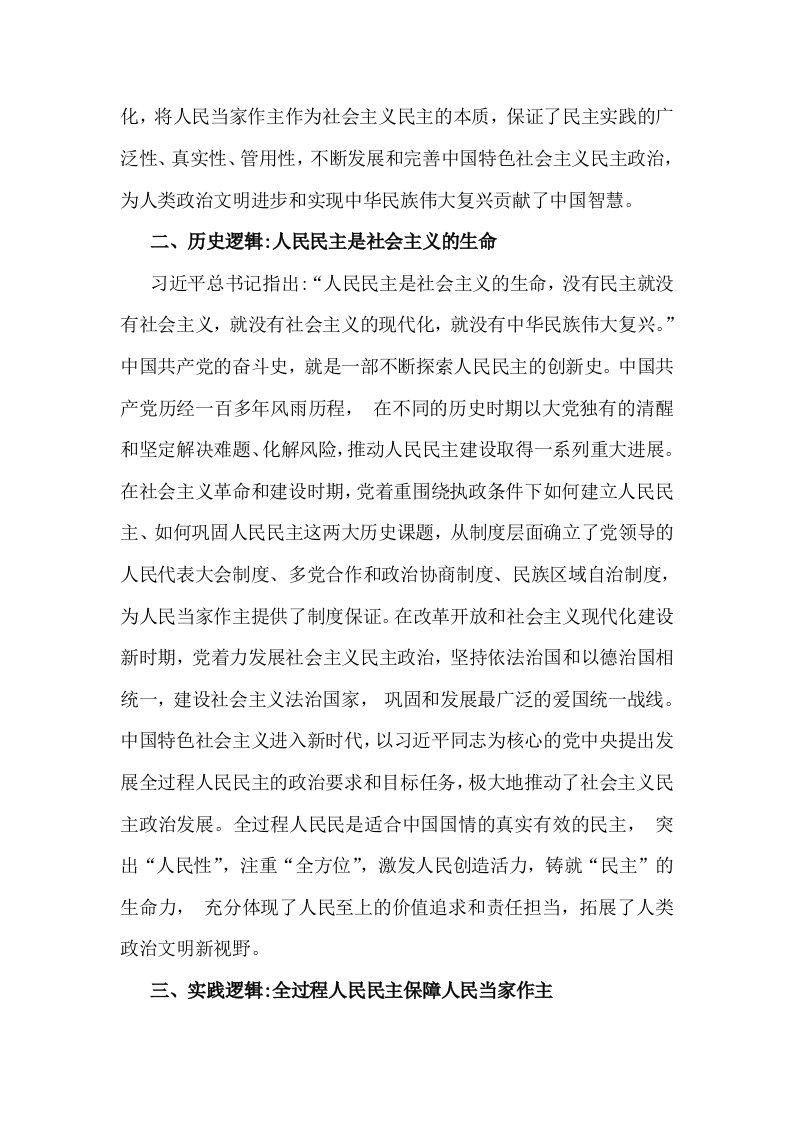 化，将人民当家作主作为社会主义民主的本质，保证了民主实践的广泛性、真实性、管用性，不断发展和完善中国特色社会主义民主政治，为人类政治文明进步和实现中华民族伟大复兴贡献了中国智慧。

二、历史逻辑:人民民主是社会主义的生命

习近平总书记指出:“人民民主是社会主义的生命，没有民主就没有社会主义，就没有社会主义的现代化，就没有中华民族伟大复兴。”中国共产党的奋斗史，就是一部不断探索人民民主的创新史。中国共产党历经一百多年风雨历程， 在不同的历史时期以大党独有的清醒和坚定解决难题、化解风险，推动人民民主建设取得一系列重大进展。在社会主义革命和建设时期，党着重围绕执政条件下如何建立人民民主、如何巩固人民民主这两大历史课题，从制度层面确立了党领导的人民代表大会制度、多党合作和政治协商制度、民族区域自治制度，为人民当家作主提供了制度保证。在改革开放和社会主义现代化建设新时期，党着力发展社会主义民主政治，坚持依法治国和以德治国相统一，建设社会主义法治国家， 巩固和发展最广泛的爱国统一战线。中国特色社会主义进入新时代，以习近平同志为核心的党中央提出发展全过程人民民主的政治要求和目标任务，极大地推动了社会主义民主政治发展。全过程人民民是适合中国国情的真实有效的民主， 突出“人民性”，注重“全方位”，激发人民创造活力，铸就“民主”的生命力， 充分体现了人民至上的价值追求和责任担当，拓展了人类政治文明新视野。

三、实践逻辑:全过程人民民主保障人民当家作主